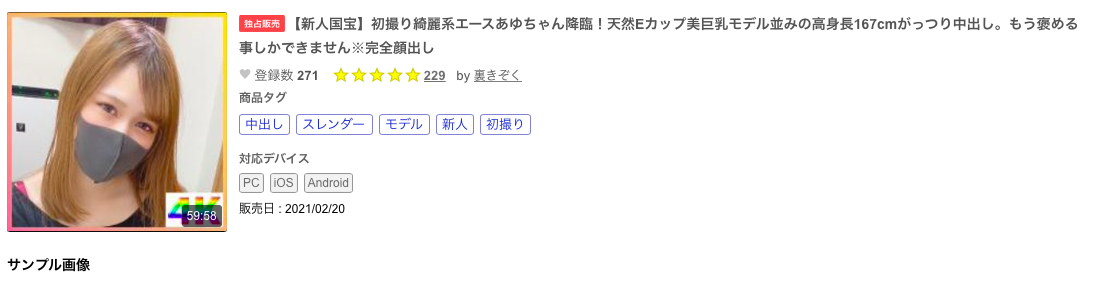 4K
59:58

独占販売 【新人国宝】初撮り綺麗系エースあゆちゃん降臨！天然Eカップ美巨乳モデル並みの高身長167cmがっつり中出し。もう褒める事しかできません※完全顔出し

登録数 271 229 by 裏きぞく

商品タグ

中出し スレンダー モデル 新人 初撮り

対応デバイス

PC iOS Android

販売日 : 2021/02/20

サンプル画像